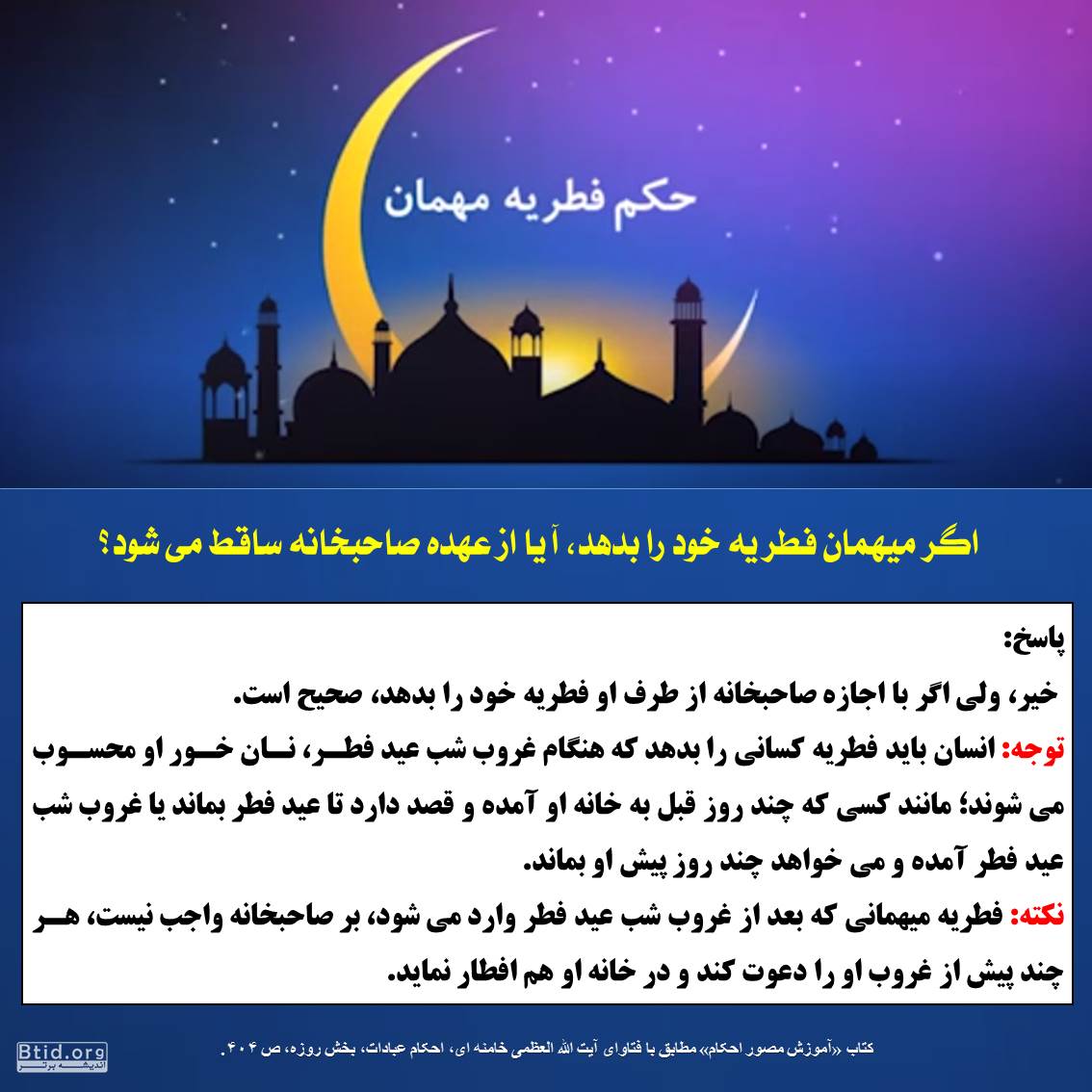 حکم فطریه مهمان

اگر میهمان فطریه خود را بدهد، آیا از عهده صاحبخانه ساقط می شود؟

پاسخ:

خیر، ولی اگر با اجازه صاحبخانه از طرف او فطریه خود را بدهد، صحیح است.

توجه: انسان باید فطریه کسانی را بدهد که هنگام غروب شب عید فطر، نان خور او محسوب می شوند؛ مانند کسی که چند روز قبل به خانه او آمده و قصد دارد تا عید فطر بماند یا غروب شب عید فطر آمده و می خواهد چند روز پیش او بماند.

نکته: فطریه میهمانی که بعد از غروب شب عید فطر وارد می شود، بر صاحبخانه واجب نیست، هر چند پیش از غروب او را دعوت کند و در خانه او هم افطار نماید.

کتاب «آموزش مصور احکام» مطابق با فتاوای آیت الله العظمی خامنه ای، احکام عبادات، بخش روزه، ص ۴۰۴.

Btid.org
اندیشه برتر